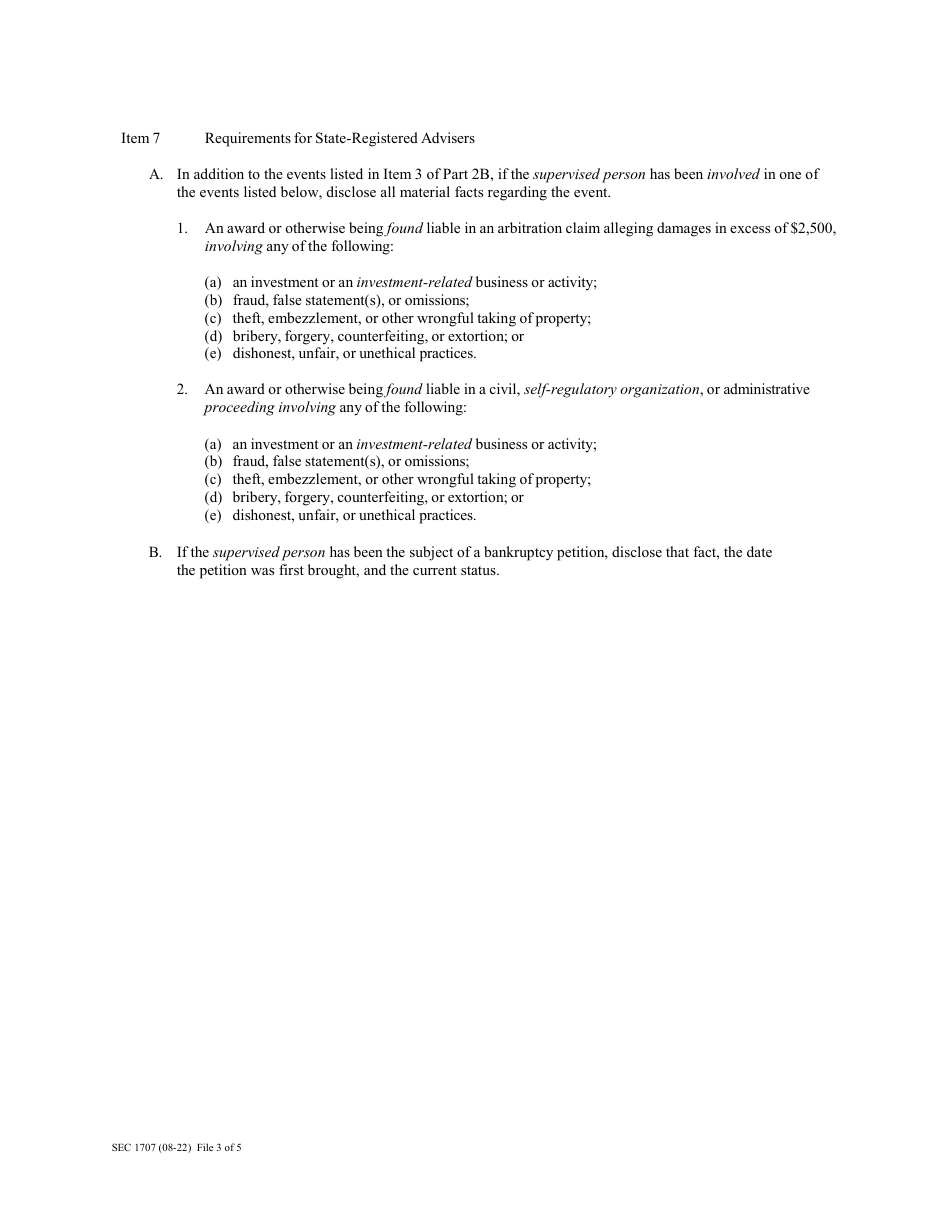 Item 7 Requirements for State-Registered Advisers

A. In addition to the events listed in Item 3 of Part 2B, if the supervised person has been involved in one of the events listed below, disclose all material facts regarding the event.

1. An award or otherwise being found liable in an arbitration claim alleging damages in excess of \$2,500, involving any of the following:

(a) an investment or an investment-related business or activity;
(b) fraud, false statement(s), or omissions;
(c) theft, embezzlement, or other wrongful taking of property;
(d) bribery, forgery, counterfeiting, or extortion; or
(e) dishonest, unfair, or unethical practices.

2. An award or otherwise being found liable in a civil, self-regulatory organization, or administrative proceeding involving any of the following:

(a) an investment or an investment-related business or activity;
(b) fraud, false statement(s), or omissions;
(c) theft, embezzlement, or other wrongful taking of property;
(d) bribery, forgery, counterfeiting, or extortion; or
(e) dishonest, unfair, or unethical practices.

B. If the supervised person has been the subject of a bankruptcy petition, disclose that fact, the date the petition was first brought, and the current status.

SEC 1707 (08-22) File 3 of 5